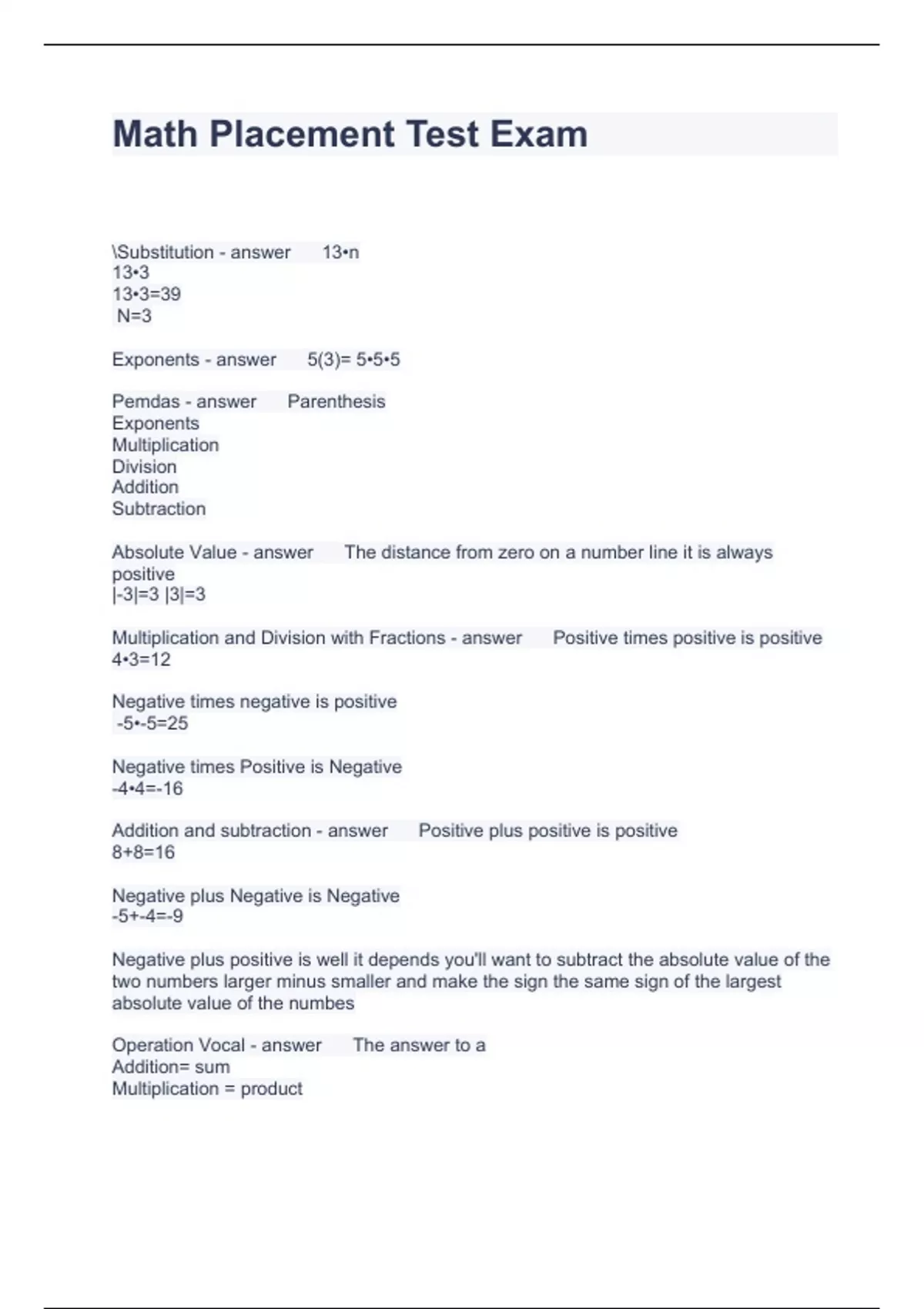 Math Placement Test Exam

\Substitution - answer 13•n
13•3
13•3=39
N=3

Exponents - answer 5(3)= 5•5•5

Pemdas - answer Parenthesis
Exponents
Multiplication
Division
Addition
Subtraction

Absolute Value - answer The distance from zero on a number line it is always positive
|-3|=3 |3|=3

Multiplication and Division with Fractions - answer Positive times positive is positive
4•3=12

Negative times negative is positive
-5•-5=25

Negative times Positive is Negative
-4•4=-16

Addition and subtraction - answer Positive plus positive is positive
8+8=16

Negative plus Negative is Negative
-5+-4=-9

Negative plus positive is well it depends you'll want to subtract the absolute value of the two numbers larger minus smaller and make the sign the same sign of the largest absolute value of the numbes

Operation Vocal - answer The answer to a
Addition= sum
Multiplication = product